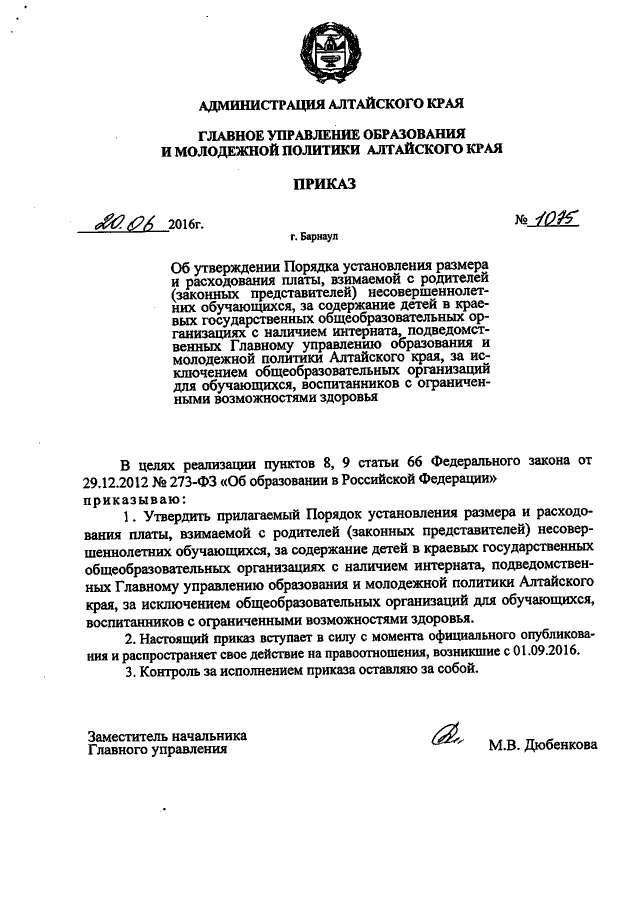 АДМИНИСТРАЦИЯ АЛТАЙСКОГО КРАЯ

ГЛАВНОЕ УПРАВЛЕНИЕ ОБРАЗОВАНИЯ И МОЛОДЕЖНОЙ ПОЛИТИКИ АЛТАЙСКОГО КРАЯ

ПРИКАЗ

20.06 2016г. № 1075

г. Барнаул

Об утверждении Порядка установления размера и расходования платы, взимаемой с родителей (законных представителей) несовершеннолетних обучающихся, за содержание детей в краевых государственных общеобразовательных организациях с наличием интерната, подведомственных Главному управлению образования и молодежной политики Алтайского края, за исключением общеобразовательных организаций для обучающихся, воспитанников с ограниченными возможностями здоровья

В целях реализации пунктов 8, 9 статьи 66 Федерального закона от 29.12.2012 № 273-ФЗ «Об образовании в Российской Федерации» приказываю:

1. Утвердить прилагаемый Порядок установления размера и расходования платы, взимаемой с родителей (законных представителей) несовершеннолетних обучающихся, за содержание детей в краевых государственных общеобразовательных организациях с наличием интерната, подведомственных Главному управлению образования и молодежной политики Алтайского края, за исключением общеобразовательных организаций для обучающихся, воспитанников с ограниченными возможностями здоровья.

2. Настоящий приказ вступает в силу с момента официального опубликования и распространяет свое действие на правоотношения, возникшие с 01.09.2016.

3. Контроль за исполнением приказа оставляю за собой.

Заместитель начальника Главного управления М.В. Дюбенкова